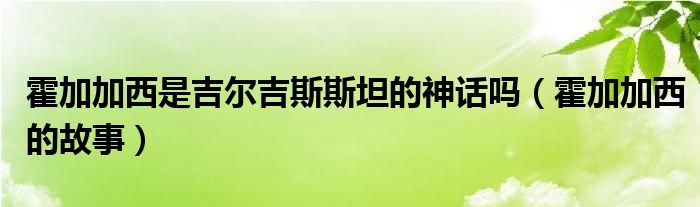 霍加加西是吉尔吉斯斯坦的神话吗（霍加加西的故事）